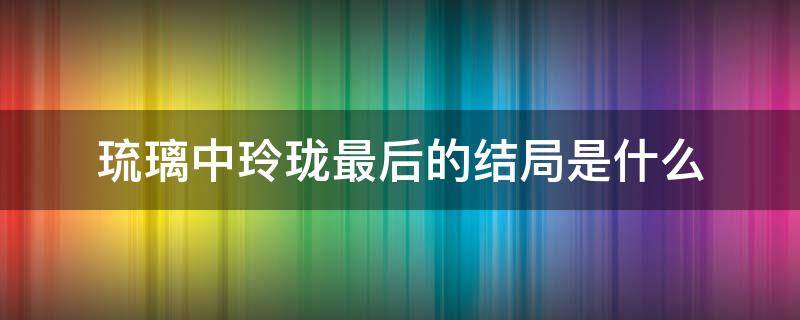 琉璃中玲珑最后的结局是什么